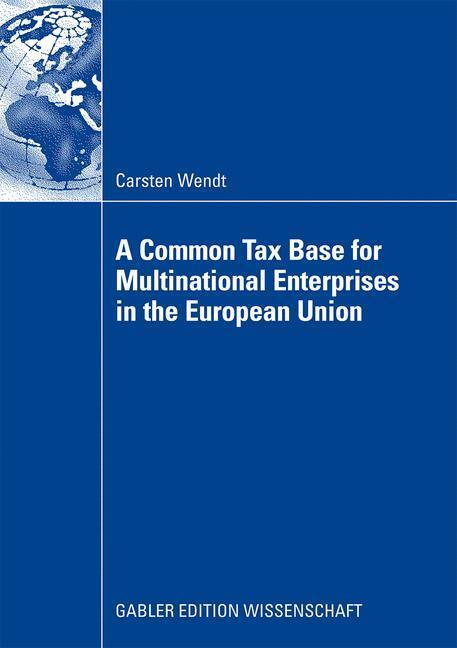 Carsten Wendt

A Common Tax Base for Multinational Enterprises in the European Union

GABLER EDITION WISSENSCHAFT